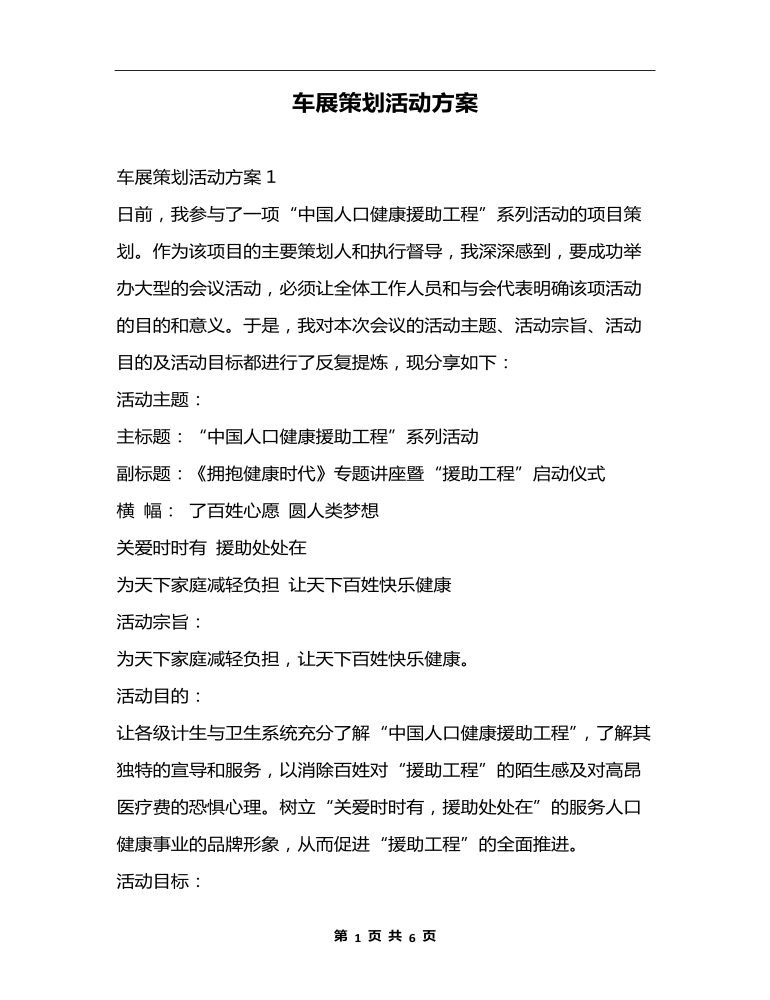 车展策划活动方案

车展策划活动方案 1

日前，我参与了一项“中国人口健康援助工程”系列活动的项目策划。作为该项目的主要策划人和执行督导，我深深感到，要成功举办大型的会议活动，必须让全体工作人员和与会代表明确该项活动的目的和意义。于是，我对本次会议的活动主题、活动宗旨、活动目的及活动目标都进行了反复提炼，现分享如下：

活动主题：

主标题：“中国人口健康援助工程”系列活动

副标题：《拥抱健康时代》专题讲座暨“援助工程”启动仪式

横 幅： 了百姓心愿 圆人类梦想

关爱时时有 援助处处在

为天下家庭减轻负担 让天下百姓快乐健康

活动宗旨：

为天下家庭减轻负担，让天下百姓快乐健康。

活动目的：

让各级计生与卫生系统充分了解“中国人口健康援助工程”，了解其独特的宣导和服务，以消除百姓对“援助工程”的陌生感及对高昂医疗费的恐惧心理。树立“关爱时时有，援助处处在”的服务人口健康事业的品牌形象，从而促进“援助工程”的全面推进。

活动目标：

第 1 页 共 6 页